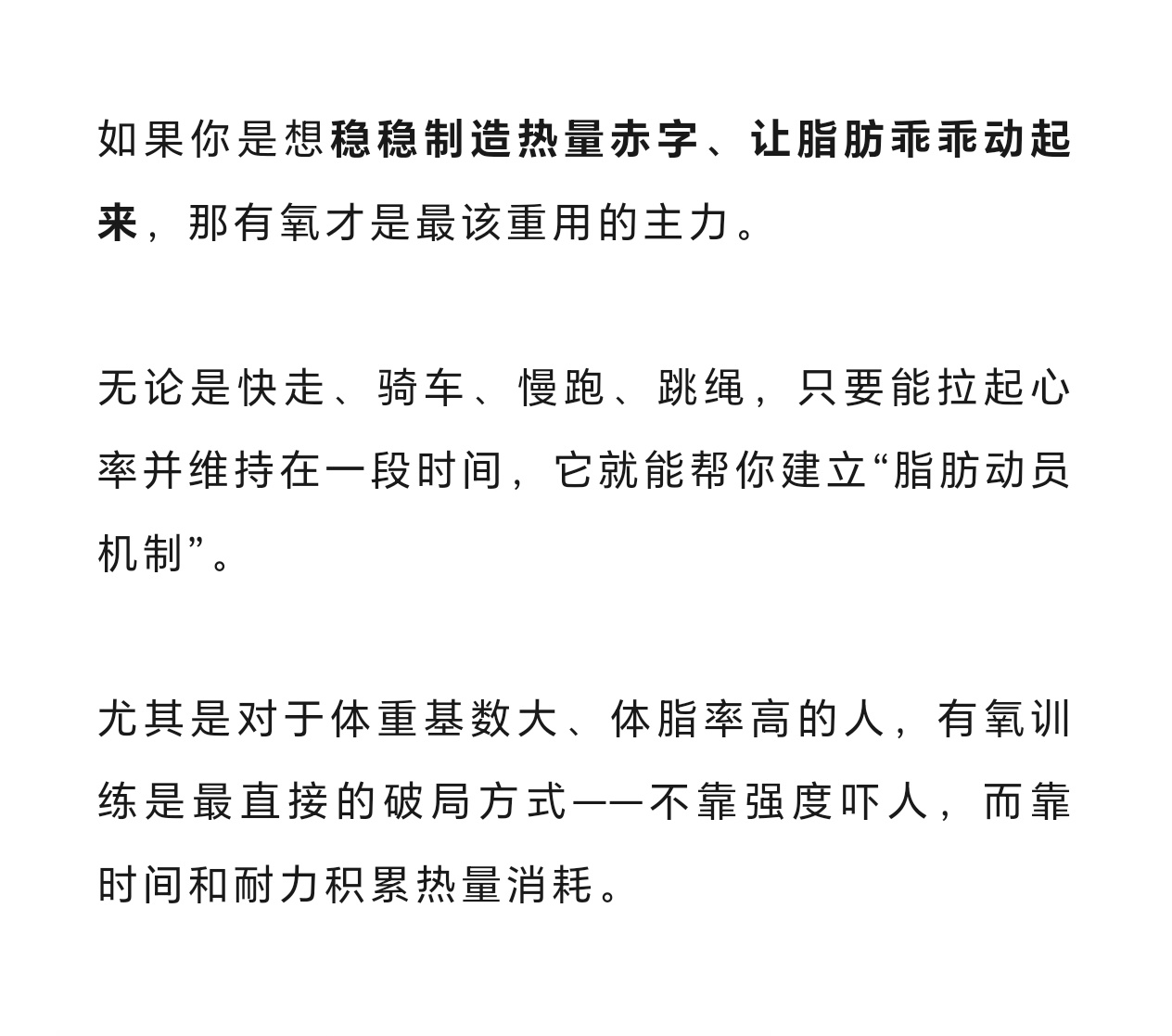 如果你是想稳稳制造热量赤字、让脂肪乖乖动起来，那有氧才是最该重用的主力。

无论是快走、骑车、慢跑、跳绳，只要能拉起心率并维持在一段时间，它就能帮你建立“脂肪动员机制”。

尤其是对于体重基数大、体脂率高的人，有氧训练是最直接的破局方式——不靠强度吓人，而靠时间和耐力积累热量消耗。